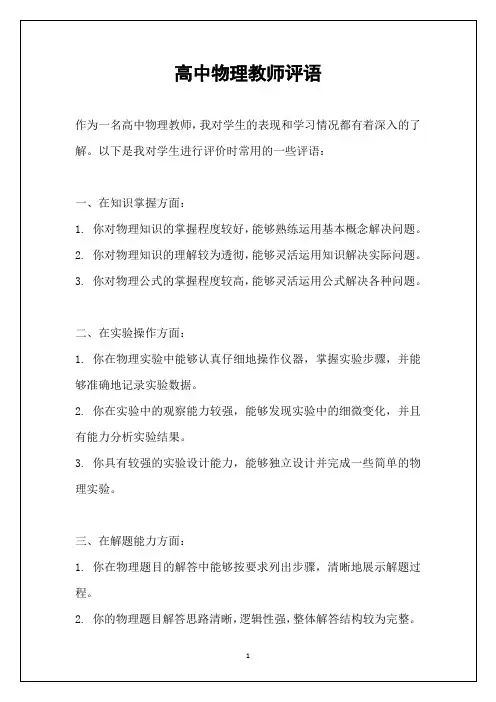 高中物理教师评语

作为一名高中物理教师，我对学生的表现和学习情况都有着深入的了解。以下是我对学生进行评价时常用的一些评语：

一、在知识掌握方面：

1. 你对物理知识的掌握程度较好，能够熟练运用基本概念解决问题。

2. 你对物理知识的理解较为透彻，能够灵活运用知识解决实际问题。

3. 你对物理公式的掌握程度较高，能够灵活运用公式解决各种问题。

二、在实验操作方面：

1. 你在物理实验中能够认真仔细地操作仪器，掌握实验步骤，并能够准确地记录实验数据。

2. 你在实验中的观察能力较强，能够发现实验中的细微变化，并且有能力分析实验结果。

3. 你具有较强的实验设计能力，能够独立设计并完成一些简单的物理实验。

三、在解题能力方面：

1. 你在物理题目的解答中能够按要求列出步骤，清晰地展示解题过程。

2. 你的物理题目解答思路清晰，逻辑性强，整体解答结构较为完整。

1